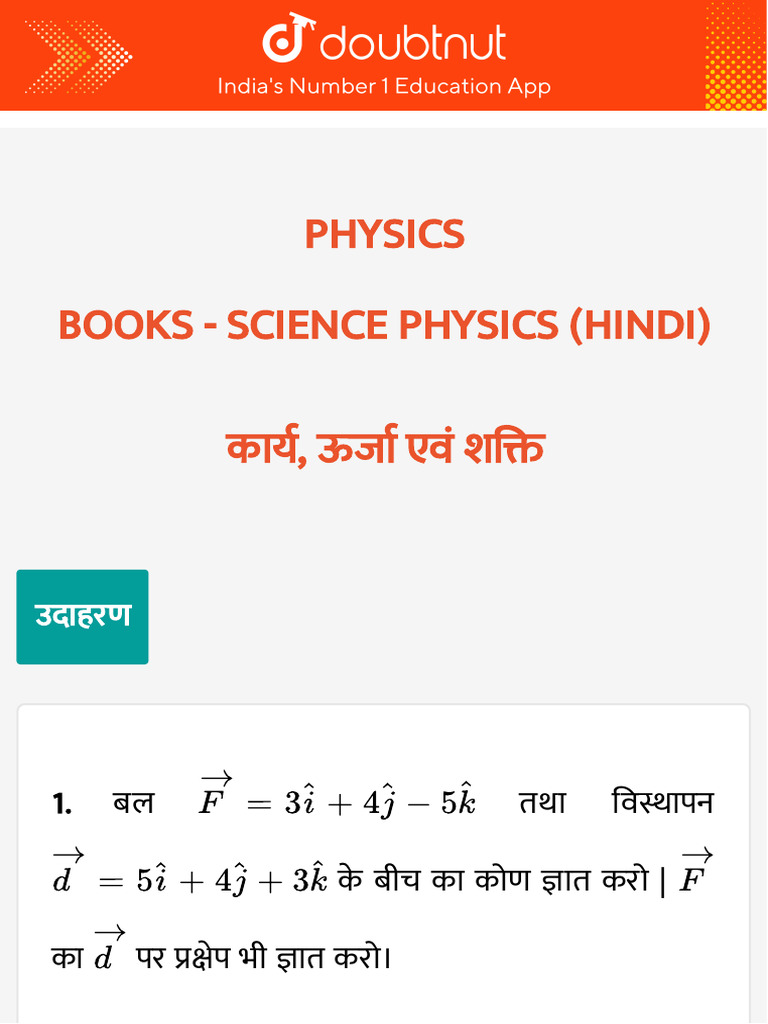 doubtnut
India's Number 1 Education App

PHYSICS

BOOKS - SCIENCE PHYSICS (HINDI)

कार्य, ऊर्जा एवं शक्ति

उदाहरण

1. बल $\overrightarrow{F} = 3\hat{i} + 4\hat{j} - 5\hat{k}$ तथा विस्थापन $\overrightarrow{d} = 5\hat{i} + 4\hat{j} + 3\hat{k}$ के बीच का कोण ज्ञात करो | $\overrightarrow{F}$ का $\overrightarrow{d}$ पर प्रक्षेप भी ज्ञात करो।